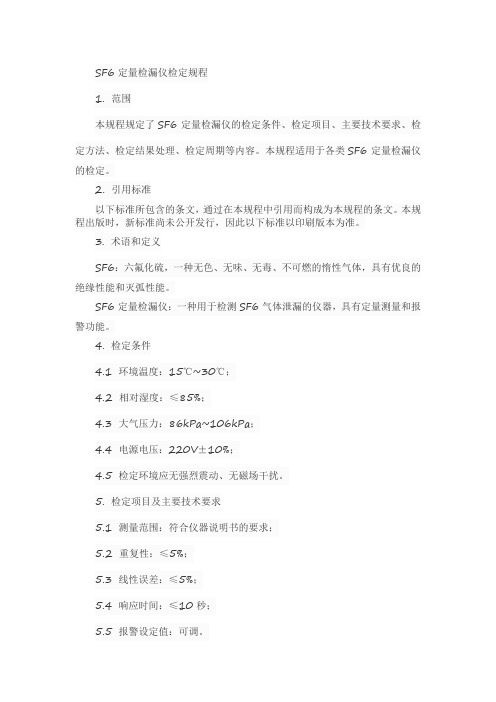 SF6 定量检漏仪检定规程

1. 范围

本规程规定了 SF6 定量检漏仪的检定条件、检定项目、主要技术要求、检定方法、检定结果处理、检定周期等内容。本规程适用于各类 SF6 定量检漏仪的检定。

2. 引用标准

以下标准所包含的条文，通过在本规程中引用而构成为本规程的条文。本规程出版时，新标准尚未公开发行，因此以下标准以印刷版本为准。

3. 术语和定义

SF6：六氟化硫，一种无色、无味、无毒、不可燃的惰性气体，具有优良的绝缘性能和灭弧性能。

SF6 定量检漏仪：一种用于检测 SF6 气体泄漏的仪器，具有定量测量和报警功能。

4. 检定条件

4.1 环境温度：15℃~30℃；

4.2 相对湿度：≤85%；

4.3 大气压力：86kPa~106kPa；

4.4 电源电压：220V±10%；

4.5 检定环境应无强烈震动、无磁场干扰。

5. 检定项目及主要技术要求

5.1 测量范围：符合仪器说明书的要求；

5.2 重复性：≤5%；

5.3 线性误差：≤5%；

5.4 响应时间：≤10 秒；

5.5 报警设定值：可调。